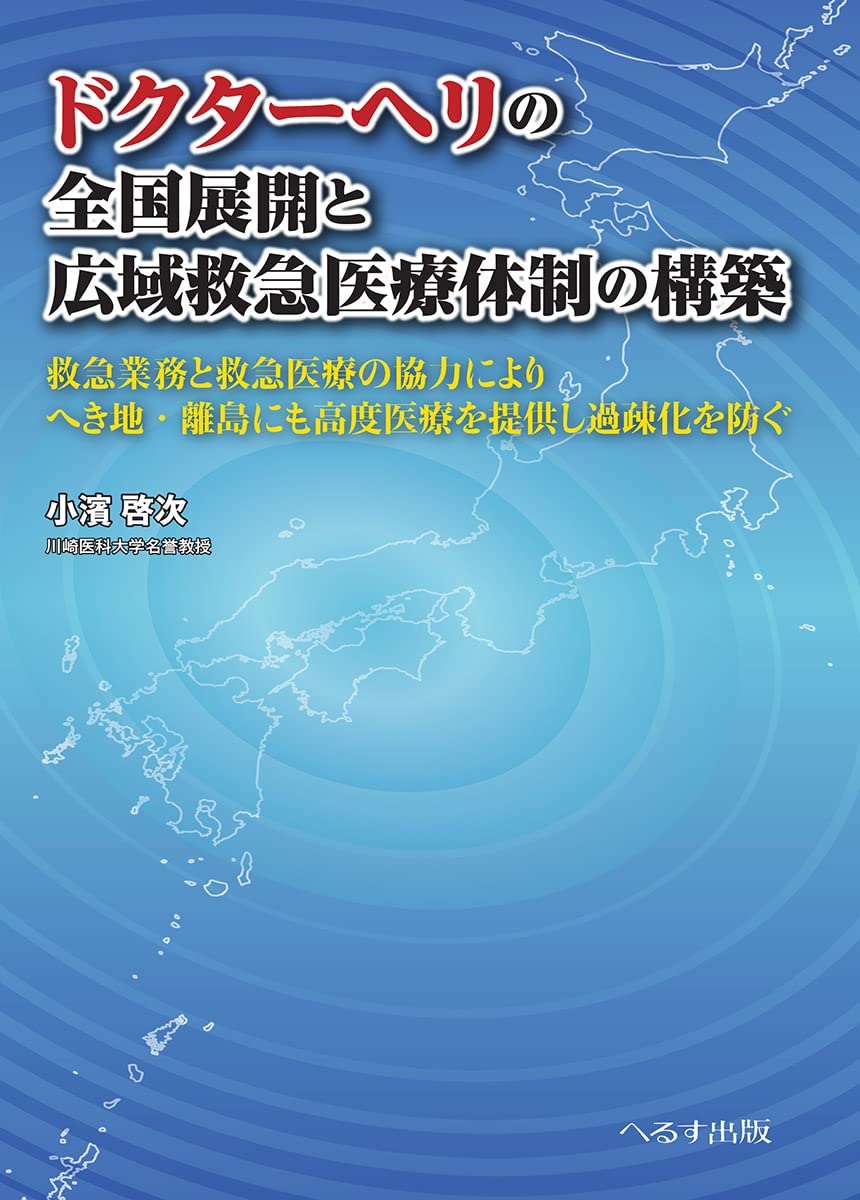 ドクターヘリの
全国展開と
広域救急医療体制の構築

救急業務と救急医療の協力により
へき地・離島にも高度医療を提供し過疎化を防ぐ

小濱 啓次
川崎医科大学名誉教授

へるす出版